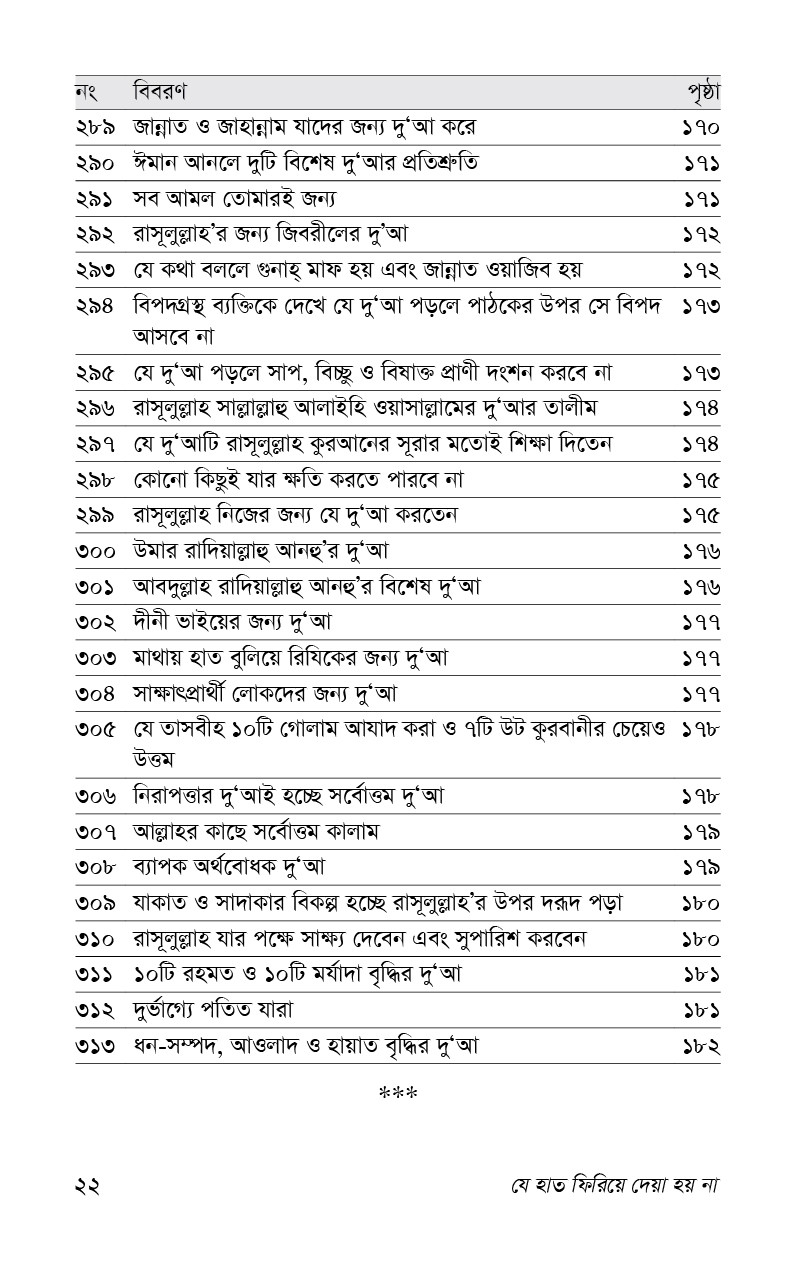 | নং | বিবরণ | পৃষ্ঠা |
|---|---|---|
| ২৮৯ | জান্নাত ও জাহান্নাম যাদের জন্য দু'আ করে | ১৭০ |
| ২৯০ | ঈমান আনলে দুটি বিশেষ দু'আর প্রতিশ্রুতি | ১৭১ |
| ২৯১ | সব আমল তোমারই জন্য | ১৭১ |
| ২৯২ | রাসূলুল্লাহ'র জন্য জিবরীলের দু'আ | ১৭২ |
| ২৯৩ | যে কথা বললে গুনাহ্ মাফ হয় এবং জান্নাত ওয়াজিব হয় | ১৭২ |
| ২৯৪ | বিপদগ্রস্থ ব্যক্তিকে দেখে যে দু'আ পড়লে পাঠকের উপর সে বিপদ আসবে না | ১৭৩ |
| ২৯৫ | যে দু'আ পড়লে সাপ, বিচ্ছু ও বিষাক্ত প্রাণী দংশন করবে না | ১৭৩ |
| ২৯৬ | রাসূলুল্লাহ সাল্লাল্লাহু আলাইহি ওয়াসাল্লামের দু'আর তালীম | ১৭৪ |
| ২৯৭ | যে দু'আটি রাসূলুল্লাহ কুরআনের সূরার মতোই শিক্ষা দিতেন | ১৭৪ |
| ২৯৮ | কোনো কিছুই যার ক্ষতি করতে পারবে না | ১৭৫ |
| ২৯৯ | রাসূলুল্লাহ নিজের জন্য যে দু'আ করতেন | ১৭৫ |
| ৩০০ | উমার রাদিয়াল্লাহু আনহু'র দু'আ | ১৭৬ |
| ৩০১ | আবদুল্লাহ রাদিয়াল্লাহু আনহু'র বিশেষ দু'আ | ১৭৬ |
| ৩০২ | দীনী ভাইয়ের জন্য দু'আ | ১৭৭ |
| ৩০৩ | মাথায় হাত বুলিয়ে রিযিকের জন্য দু'আ | ১৭৭ |
| ৩০৪ | সাক্ষাৎপ্রার্থী লোকদের জন্য দু'আ | ১৭৭ |
| ৩০৫ | যে তাসবীহ ১০টি গোলাম আযাদ করা ও ৭টি উট কুরবানীর চেয়েও উত্তম | ১৭৮ |
| ৩০৬ | নিরাপত্তার দু'আই হচ্ছে সর্বোত্তম দু'আ | ১৭৮ |
| ৩০৭ | আল্লাহর কাছে সর্বোত্তম কালাম | ১৭৯ |
| ৩০৮ | ব্যাপক অর্থবোধক দু'আ | ১৭৯ |
| ৩০৯ | যাকাত ও সাদাকার বিকল্প হচ্ছে রাসূলুল্লাহ'র উপর দরূদ পড়া | ১৮০ |
| ৩১০ | রাসূলুল্লাহ যার পক্ষে সাক্ষ্য দেবেন এবং সুপারিশ করবেন | ১৮০ |
| ৩১১ | ১০টি রহমত ও ১০টি মর্যাদা বৃদ্ধির দু'আ | ১৮১ |
| ৩১২ | দুর্ভাগ্যে পতিত যারা | ১৮১ |
| ৩১৩ | ধন-সম্পদ, আওলাদ ও হায়াত বৃদ্ধির দু'আ | ১৮২ |

***

২২ যে হাত ফিরিয়ে দেয়া হয় না